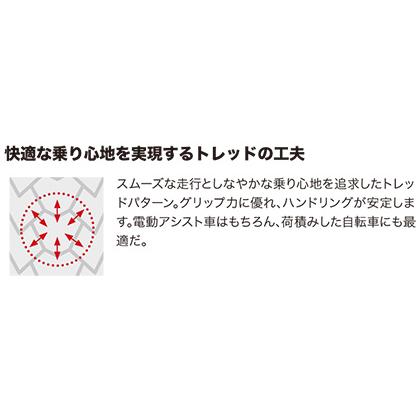 快適な乗り心地を実現するトレッドの工夫

スムーズな走行としなやかな乗り心地を追求したトレッドパターン。グリップ力に優れ、ハンドリングが安定します。電動アシスト車はもちろん、荷積みした自転車にも最適だ。